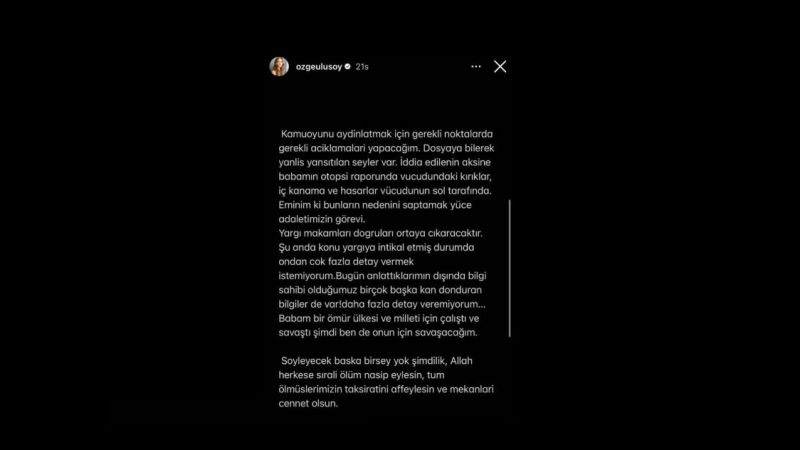 ozgeulusoy 21s

Kamuoyunu aydinlatmak için gerekli noktalarda gerekli aciklamalari yapacağım. Dosyaya bilerek yanlis yansıtılan seyler var. İddia edilenin aksine babamın otopsi raporunda vucudundaki kırıklar, iç kanama ve hasarlar vücudunun sol tarafında. Eminim ki bunların nedenini saptamak yüce adaletimizin görevi.
Yargı makamları dogruları ortaya cıkaracaktır. Şu anda konu yargıya intikal etmiş durumda ondan cok fazla detay vermek istemiyorum.Bugün anlattıklarımın dışında bilgi sahibi olduğumuz birçok başka kan donduran bilgiler de var!daha fazla detay veremiyorum... Babam bir ömür ülkesi ve milleti için çalıştı ve savaştı şimdi ben de onun için savaşacağım.

Soyleyecek baska birsey yok şimdilik, Allah herkese sıralı ölüm nasip eylesin, tum ölmüslerimizin taksiratini affeylesin ve mekanlari cennet olsun.